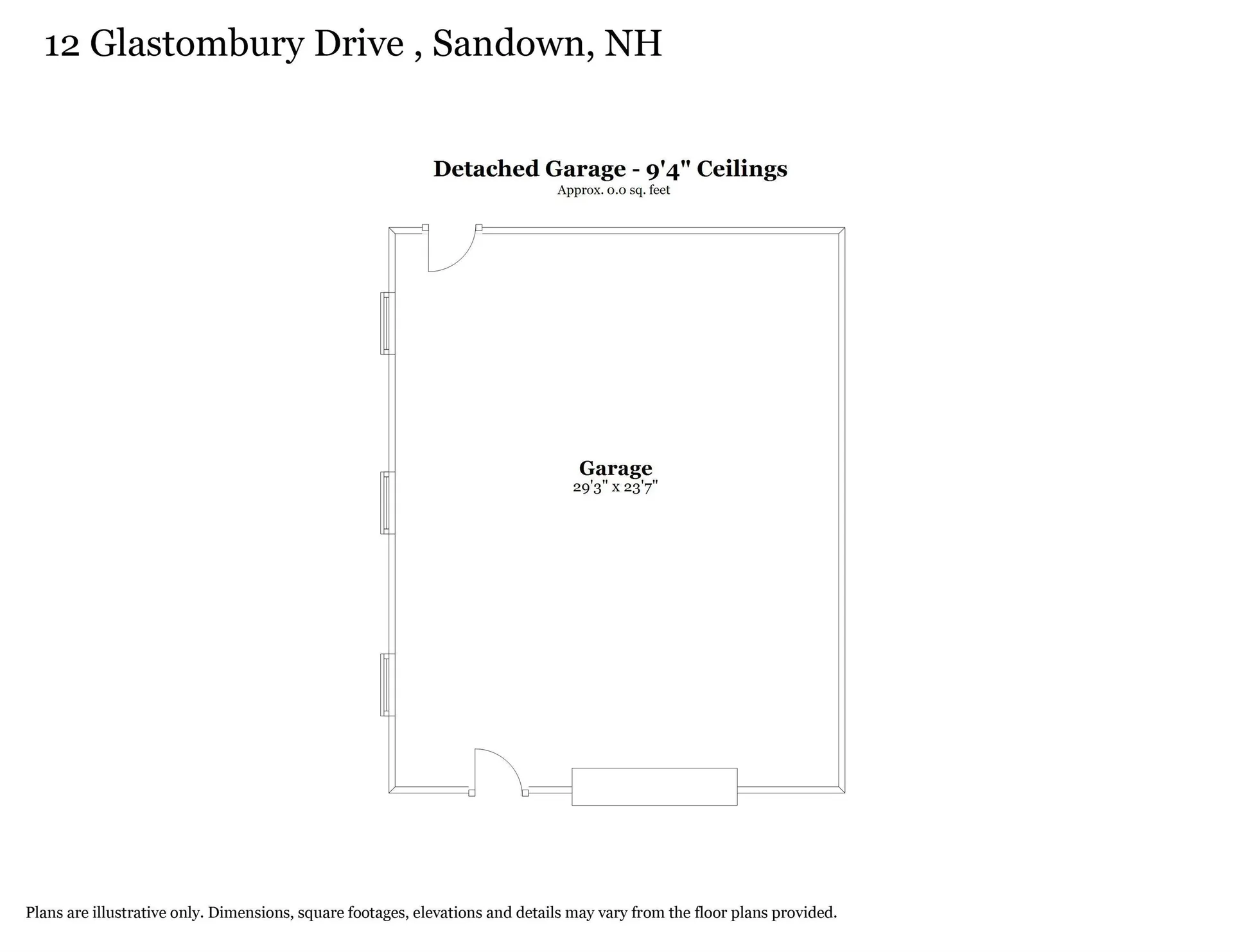 12 Glastombury Drive , Sandown, NH

Detached Garage - 9'4" Ceilings
Approx. 0.0 sq. feet

Garage
29'3" x 23'7"

Plans are illustrative only. Dimensions, square footages, elevations and details may vary from the floor plans provided.